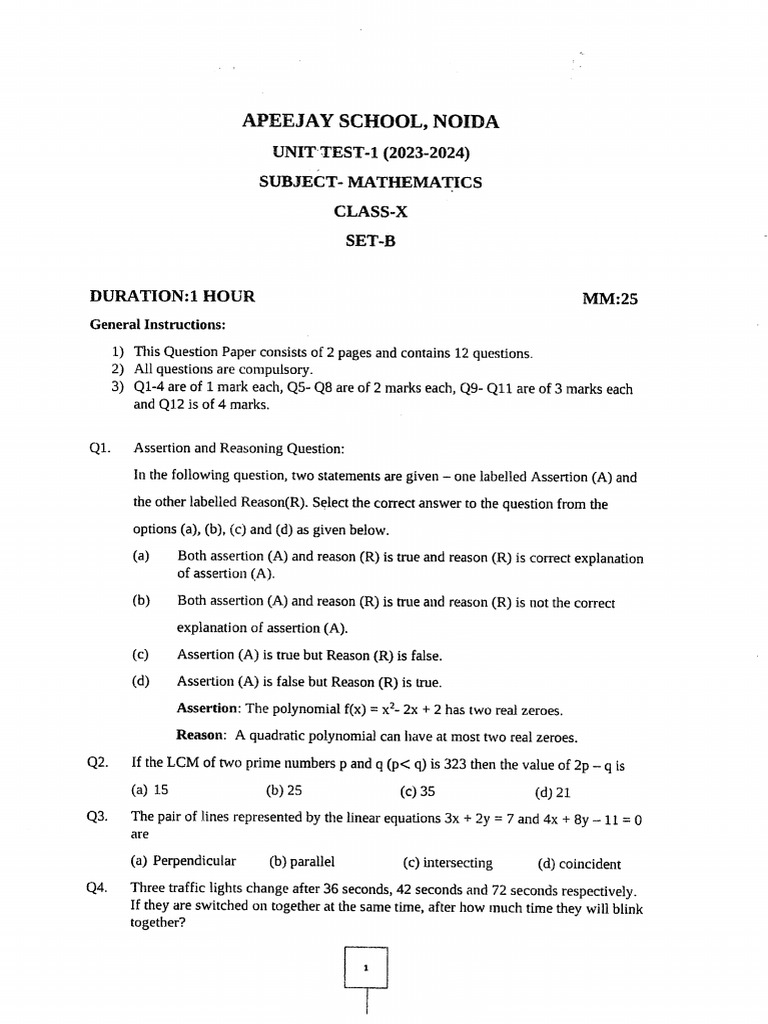 APEEJAY SCHOOL, NOIDA

UNIT TEST-1 (2023-2024)

SUBJECT- MATHEMATICS

CLASS-X

SET-B

DURATION:1 HOUR

MM:25

General Instructions:

1) This Question Paper consists of 2 pages and contains 12 questions.
2) All questions are compulsory.
3) Q1-4 are of 1 mark each, Q5- Q8 are of 2 marks each, Q9- Q11 are of 3 marks each and Q12 is of 4 marks.

Q1. Assertion and Reasoning Question:

In the following question, two statements are given – one labelled Assertion (A) and the other labelled Reason(R). Select the correct answer to the question from the options (a), (b), (c) and (d) as given below.

(a) Both assertion (A) and reason (R) is true and reason (R) is correct explanation of assertion (A).

(b) Both assertion (A) and reason (R) is true and reason (R) is not the correct explanation of assertion (A).

(c) Assertion (A) is true but Reason (R) is false.

(d) Assertion (A) is false but Reason (R) is true.

Assertion: The polynomial $f(x) = x^2 - 2x + 2$ has two real zeroes.

Reason: A quadratic polynomial can have at most two real zeroes.

Q2. If the LCM of two prime numbers p and q (p< q) is 323 then the value of 2p – q is

(a) 15 (b) 25 (c) 35 (d) 21

Q3. The pair of lines represented by the linear equations $3x + 2y = 7$ and $4x + 8y - 11 = 0$ are

(a) Perpendicular (b) parallel (c) intersecting (d) coincident

Q4. Three traffic lights change after 36 seconds, 42 seconds and 72 seconds respectively. If they are switched on together at the same time, after how much time they will blink together?

1